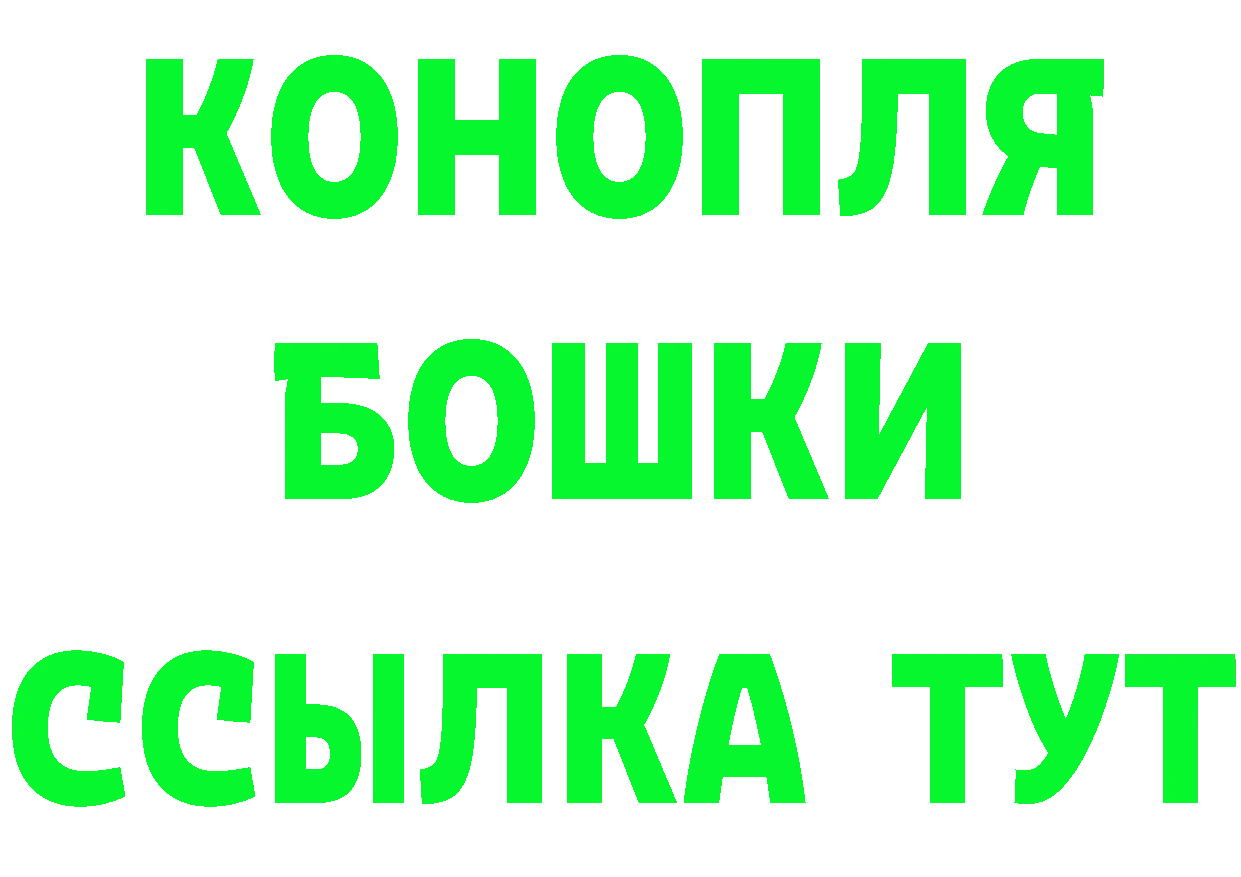 КОНОПЛЯ
БОШКИ
ССЫЛКА ТУТ